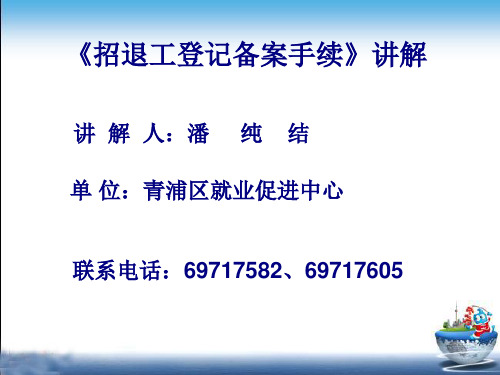 《招退工登记备案手续》讲解

讲 解 人：潘　纯　结

单 位：青浦区就业促进中心

联系电话：69717582、69717605